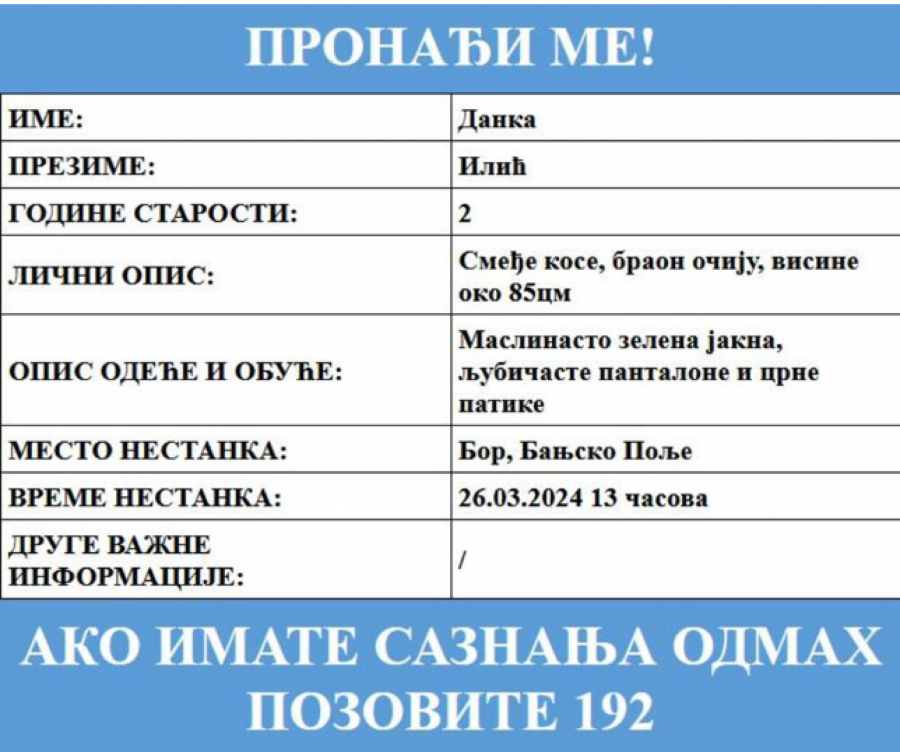 ПРОНАЂИ МЕ!

| ИМЕ: | Данка |
|---|---|
| ПРЕЗИМЕ: | Илић |
| ГОДИНЕ СТАРОСТИ: | 2 |
| ЛИЧНИ ОПИС: | Смеђе косе, браон очију, висине око 85цм |
| ОПИС ОДЕЋЕ И ОБУЋЕ: | Маслинасто зелена јакна, љубичасте панталоне и црне патике |
| МЕСТО НЕСТАНКА: | Бор, Бањско Поље |
| ВРЕМЕ НЕСТАНКА: | 26.03.2024 13 часова |
| ДРУГЕ ВАЖНЕ ИНФОРМАЦИЈЕ: | / |

АКО ИМАТЕ САЗНАЊА ОДМАХ ПОЗОВИТЕ 192